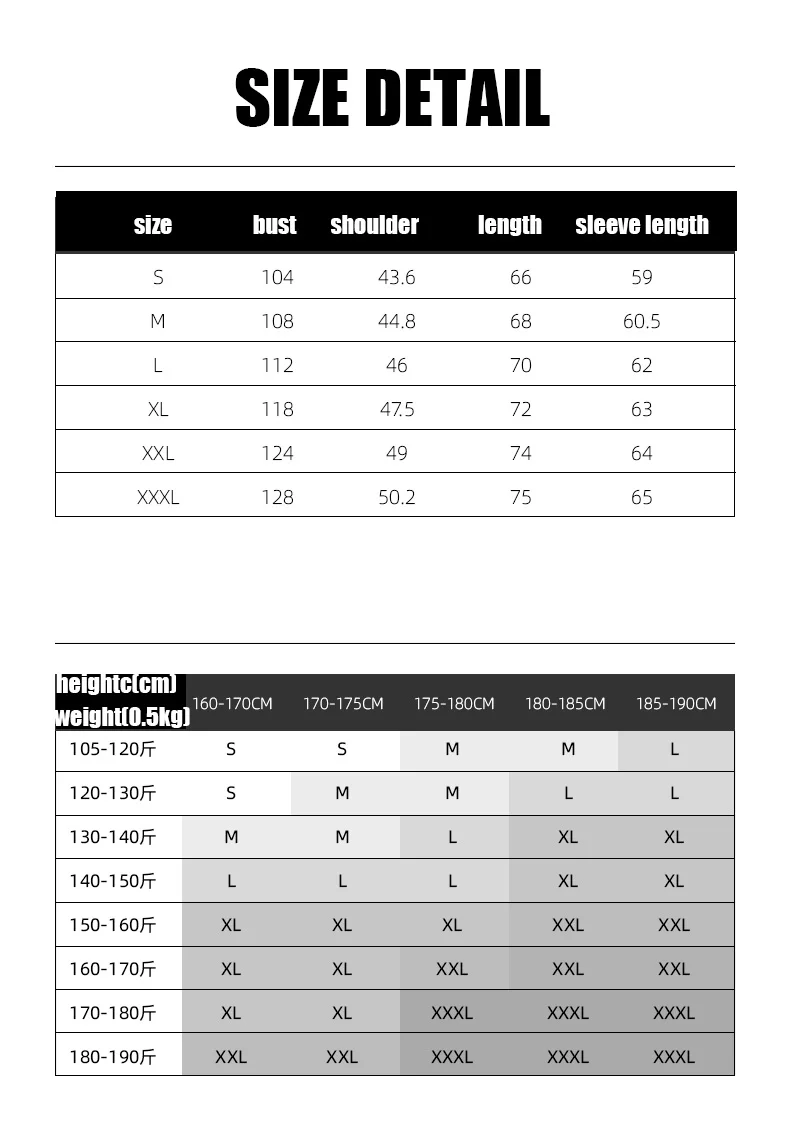 SIZE DETAIL

| size | bust | shoulder | length | sleeve length |
|---|---|---|---|---|
| S | 104 | 43.6 | 66 | 59 |
| M | 108 | 44.8 | 68 | 60.5 |
| L | 112 | 46 | 70 | 62 |
| XL | 118 | 47.5 | 72 | 63 |
| XXL | 124 | 49 | 74 | 64 |
| XXXL | 128 | 50.2 | 75 | 65 |

| heightc(cm) weight(0.5kg) | 160-170CM | 170-175CM | 175-180CM | 180-185CM | 185-190CM |
|---|---|---|---|---|---|
| 105-120斤 | S | S | M | M | L |
| 120-130斤 | S | M | M | L | L |
| 130-140斤 | M | M | L | XL | XL |
| 140-150斤 | L | L | L | XL | XL |
| 150-160斤 | XL | XL | XL | XXL | XXL |
| 160-170斤 | XL | XL | XXL | XXL | XXL |
| 170-180斤 | XL | XL | XXXL | XXXL | XXXL |
| 180-190斤 | XXL | XXL | XXXL | XXXL | XXXL |